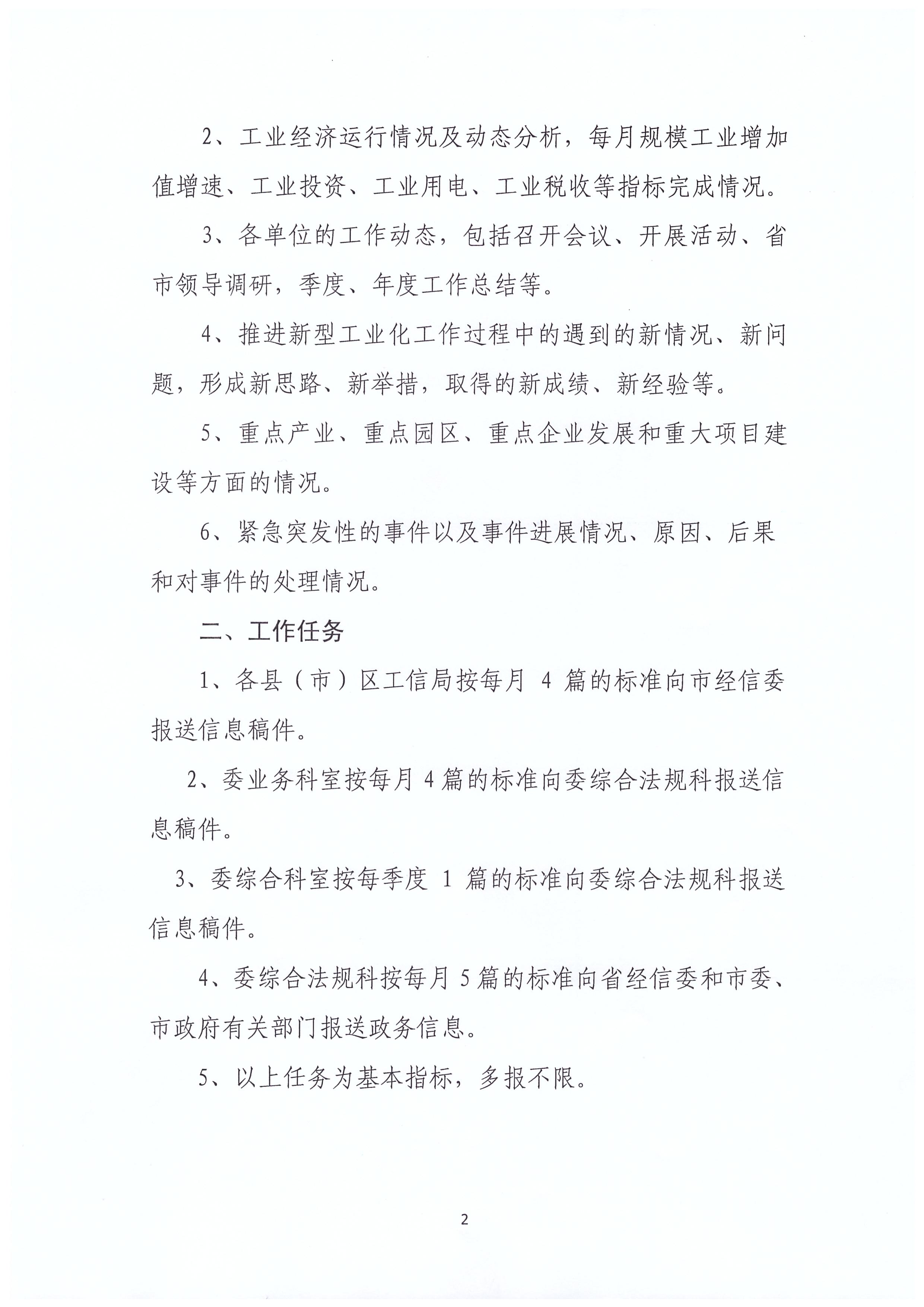 2、工业经济运行情况及动态分析，每月规模工业增加值增速、工业投资、工业用电、工业税收等指标完成情况。

3、各单位的工作动态，包括召开会议、开展活动、省市领导调研，季度、年度工作总结等。

4、推进新型工业化工作过程中的遇到的新情况、新问题，形成新思路、新举措，取得的新成绩、新经验等。

5、重点产业、重点园区、重点企业发展和重大项目建设等方面的情况。

6、紧急突发性的事件以及事件进展情况、原因、后果和对事件的处理情况。

二、工作任务

1、各县（市）区工信局按每月 4 篇的标准向市经信委报送信息稿件。

2、委业务科室按每月 4 篇的标准向委综合法规科报送信息稿件。

3、委综合科室按每季度 1 篇的标准向委综合法规科报送信息稿件。

4、委综合法规科按每月 5 篇的标准向省经信委和市委、市政府有关部门报送政务信息。

5、以上任务为基本指标，多报不限。

2